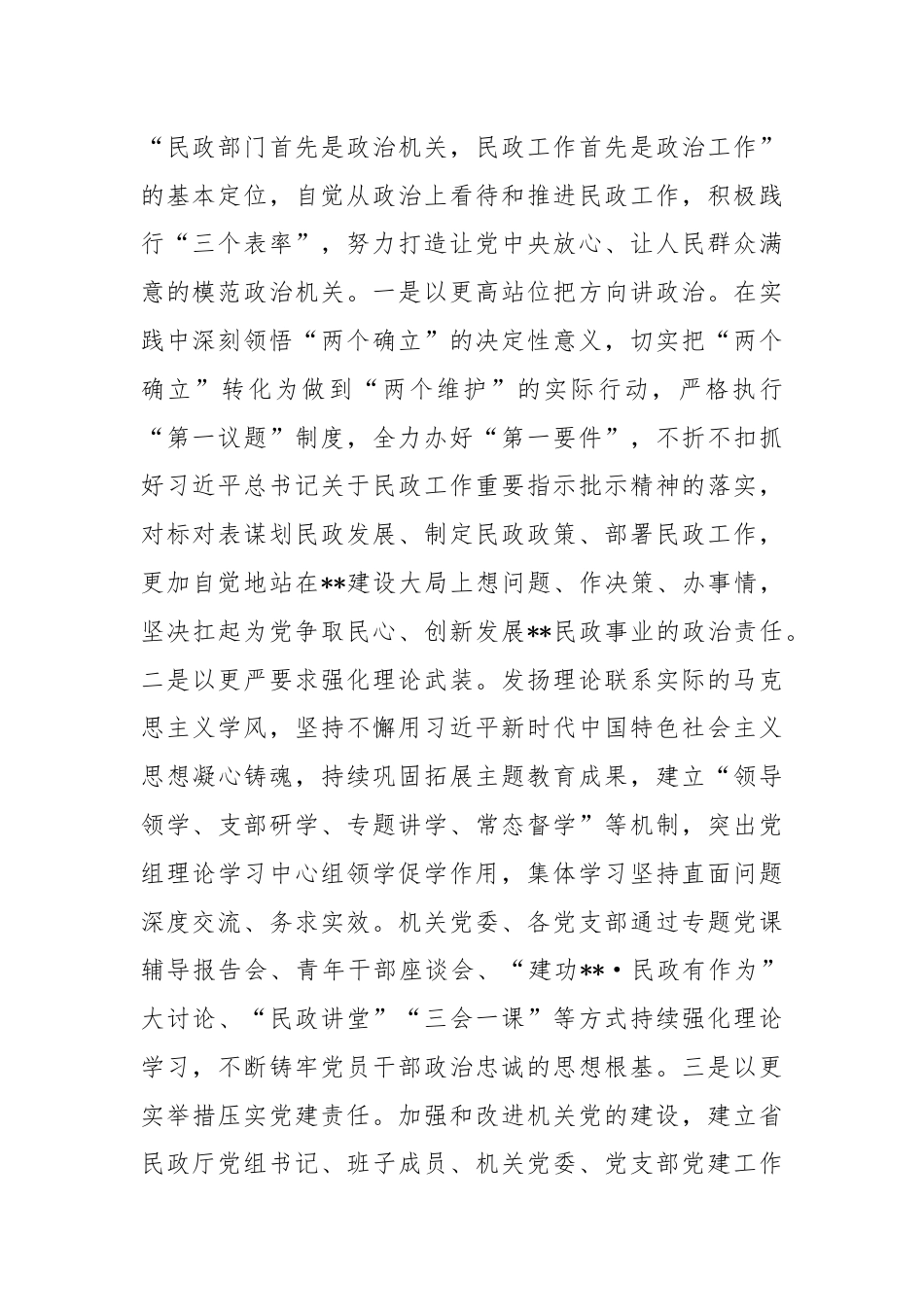 “民政部门首先是政治机关，民政工作首先是政治工作”的基本定位，自觉从政治上看待和推进民政工作，积极践行“三个表率”，努力打造让党中央放心、让人民群众满意的模范政治机关。一是以更高站位把方向讲政治。在实践中深刻领悟“两个确立”的决定性意义，切实把“两个确立”转化为做到“两个维护”的实际行动，严格执行“第一议题”制度，全力办好“第一要件”，不折不扣抓好习近平总书记关于民政工作重要指示批示精神的落实，对标对表谋划民政发展、制定民政政策、部署民政工作，更加自觉地站在**建设大局上想问题、作决策、办事情，坚决扛起为党争取民心、创新发展**民政事业的政治责任。二是以更严要求强化理论武装。发扬理论联系实际的马克思主义学风，坚持不懈用习近平新时代中国特色社会主义思想凝心铸魂，持续巩固拓展主题教育成果，建立“领导领学、支部研学、专题讲学、常态督学”等机制，突出党组理论学习中心组领学促学作用，集体学习坚持直面问题深度交流、务求实效。机关党委、各党支部通过专题党课辅导报告会、青年干部座谈会、“建功**·民政有作为”大讨论、“民政讲堂”“三会一课”等方式持续强化理论学习，不断铸牢党员干部政治忠诚的思想根基。三是以更实举措压实党建责任。加强和改进机关党的建设，建立省民政厅党组书记、班子成员、机关党委、党支部党建工作